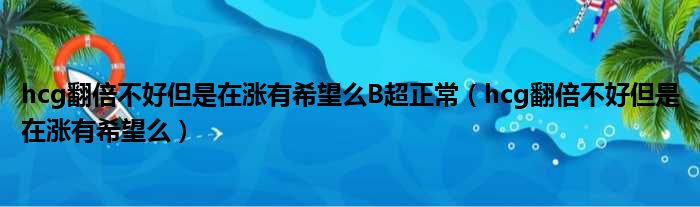 hcg翻倍不好但是在涨有希望么B超正常（hcg翻倍不好但是在涨有希望么）